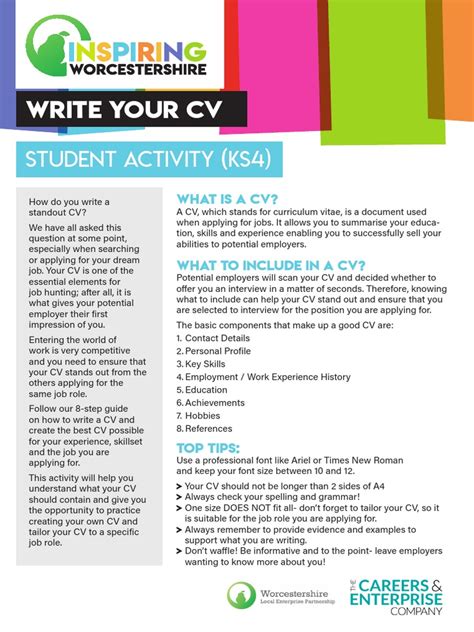 INSPIRING WORCESTERSHIRE

WRITE YOUR CV

STUDENT ACTIVITY (KS4)

How do you write a standout CV?

We have all asked this question at some point, especially when searching or applying for your dream job. Your CV is one of the essential elements for job hunting; after all, it is what gives your potential employer their first impression of you.

Entering the world of work is very competitive and you need to ensure that your CV stands out from the others applying for the same job role.

Follow our 8-step guide on how to write a CV and create the best CV possible for your experience, skillset and the job you are applying for.

This activity will help you understand what your CV should contain and give you the opportunity to practice creating your own CV and tailor your CV to a specific job role.

WHAT IS A CV?
A CV, which stands for curriculum vitae, is a document used when applying for jobs. It allows you to summarise your education, skills and experience enabling you to successfully sell your abilities to potential employers.

WHAT TO INCLUDE IN A CV?
Potential employers will scan your CV and decided whether to offer you an interview in a matter of seconds. Therefore, knowing what to include can help your CV stand out and ensure that you are selected to interview for the position you are applying for.

The basic components that make up a good CV are:
1. Contact Details
2. Personal Profile
3. Key Skills
4. Employment / Work Experience History
5. Education
6. Achievements
7. Hobbies
8. References

TOP TIPS:
Use a professional font like Ariel or Times New Roman and keep your font size between 10 and 12.
> Your CV should not be longer than 2 sides of A4
> Always check your spelling and grammar!
> One size DOES NOT fit all- don't forget to tailor your CV, so it is suitable for the job role you are applying for.
> Always remember to provide evidence and examples to support what you are writing.
> Don't waffle! Be informative and to the point- leave employers wanting to know more about you!

Worcestershire Local Enterprise Partnership

THE CAREERS & ENTERPRISE COMPANY